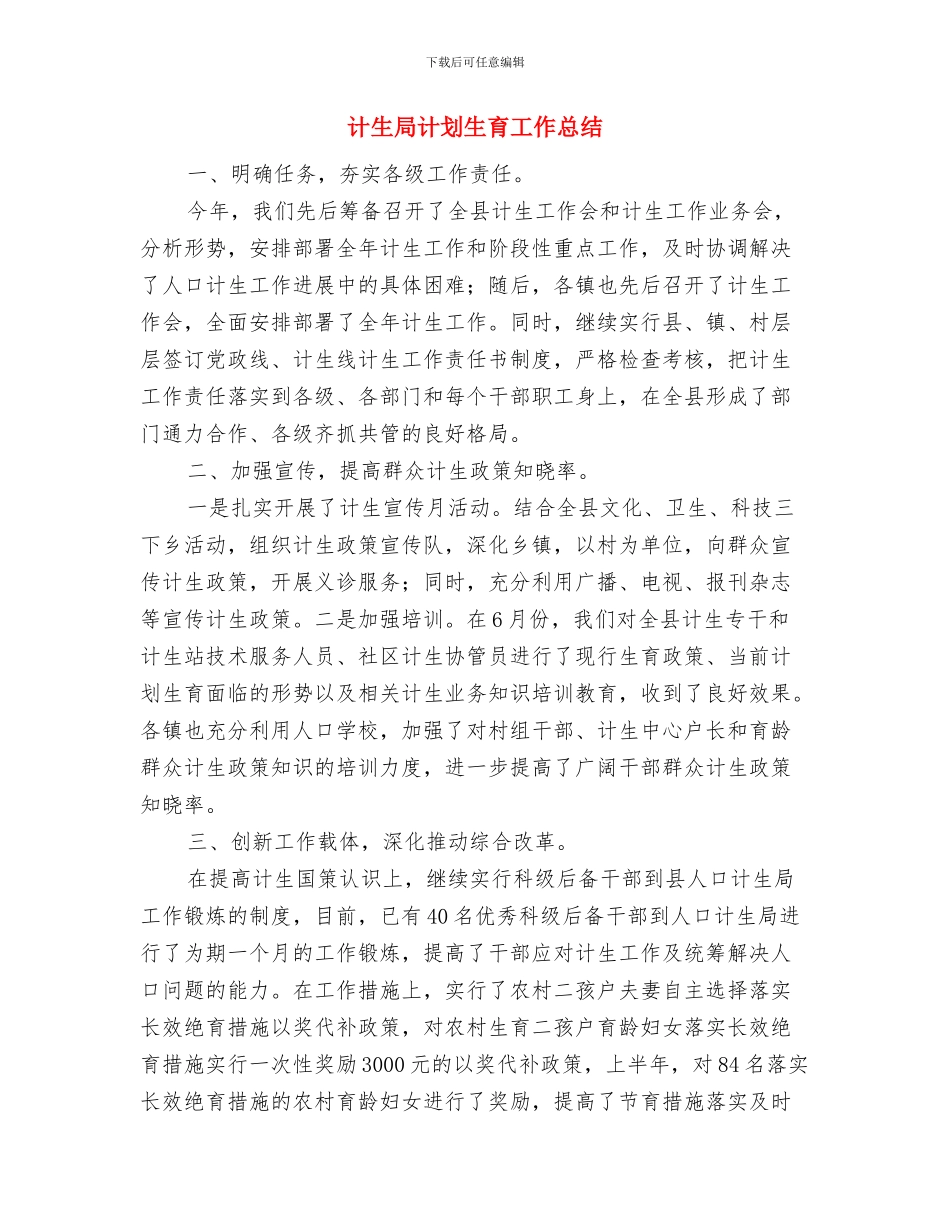 下载后可任意编辑

计生局计划生育工作总结

一、明确任务，夯实各级工作责任。

今年，我们先后筹备召开了全县计生工作会和计生工作业务会，分析形势，安排部署全年计生工作和阶段性重点工作，及时协调解决了人口计生工作进展中的具体困难；随后，各镇也先后召开了计生工作会，全面安排部署了全年计生工作。同时，继续实行县、镇、村层层签订党政线、计生线计生工作责任书制度，严格检查考核，把计生工作责任落实到各级、各部门和每个干部职工身上，在全县形成了部门通力合作、各级齐抓共管的良好格局。

二、加强宣传，提高群众计生政策知晓率。

一是扎实开展了计生宣传月活动。结合全县文化、卫生、科技三下乡活动，组织计生政策宣传队，深化乡镇，以村为单位，向群众宣传计生政策，开展义诊服务；同时，充分利用广播、电视、报刊杂志等宣传计生政策。二是加强培训。在6月份，我们对全县计生专干和计生站技术服务人员、社区计生协管员进行了现行生育政策、当前计划生育面临的形势以及相关计生业务知识培训教育，收到了良好效果。各镇也充分利用人口学校，加强了对村组干部、计生中心户长和育龄群众计生政策知识的培训力度，进一步提高了广阔干部群众计生政策知晓率。

三、创新工作载体，深化推动综合改革。

在提高计生国策认识上，继续实行科级后备干部到县人口计生局工作锻炼的制度，目前，已有40名优秀科级后备干部到人口计生局进行了为期一个月的工作锻炼，提高了干部应对计生工作及统筹解决人口问题的能力。在工作措施上，实行了农村二孩户夫妻自主选择落实长效绝育措施以奖代补政策，对农村生育二孩户育龄妇女落实长效绝育措施实行一次性奖励3000元的以奖代补政策，上半年，对84名落实长效绝育措施的农村育龄妇女进行了奖励，提高了节育措施落实及时